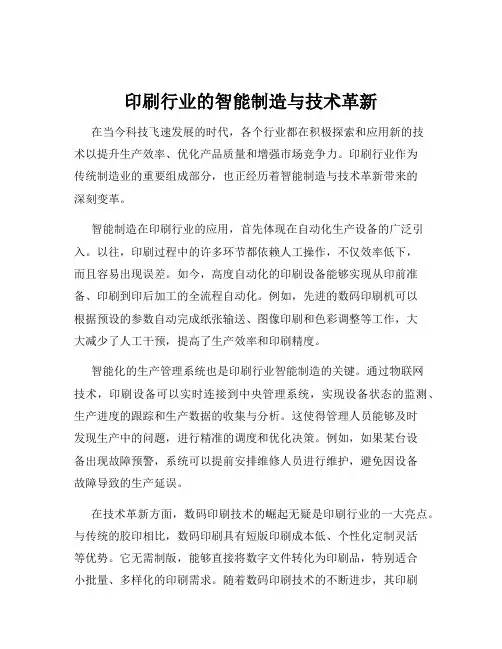 印刷行业的智能制造与技术革新

在当今科技飞速发展的时代，各个行业都在积极探索和应用新的技术以提升生产效率、优化产品质量和增强市场竞争力。印刷行业作为传统制造业的重要组成部分，也正经历着智能制造与技术革新带来的深刻变革。

智能制造在印刷行业的应用，首先体现在自动化生产设备的广泛引入。以往，印刷过程中的许多环节都依赖人工操作，不仅效率低下，而且容易出现误差。如今，高度自动化的印刷设备能够实现从印前准备、印刷到印后加工的全流程自动化。例如，先进的数码印刷机可以根据预设的参数自动完成纸张输送、图像印刷和色彩调整等工作，大大减少了人工干预，提高了生产效率和印刷精度。

智能化的生产管理系统也是印刷行业智能制造的关键。通过物联网技术，印刷设备可以实时连接到中央管理系统，实现设备状态的监测、生产进度的跟踪和生产数据的收集与分析。这使得管理人员能够及时发现生产中的问题，进行精准的调度和优化决策。例如，如果某台设备出现故障预警，系统可以提前安排维修人员进行维护，避免因设备故障导致的生产延误。

在技术革新方面，数码印刷技术的崛起无疑是印刷行业的一大亮点。与传统的胶印相比，数码印刷具有短版印刷成本低、个性化定制灵活等优势。它无需制版，能够直接将数字文件转化为印刷品，特别适合小批量、多样化的印刷需求。随着数码印刷技术的不断进步，其印刷